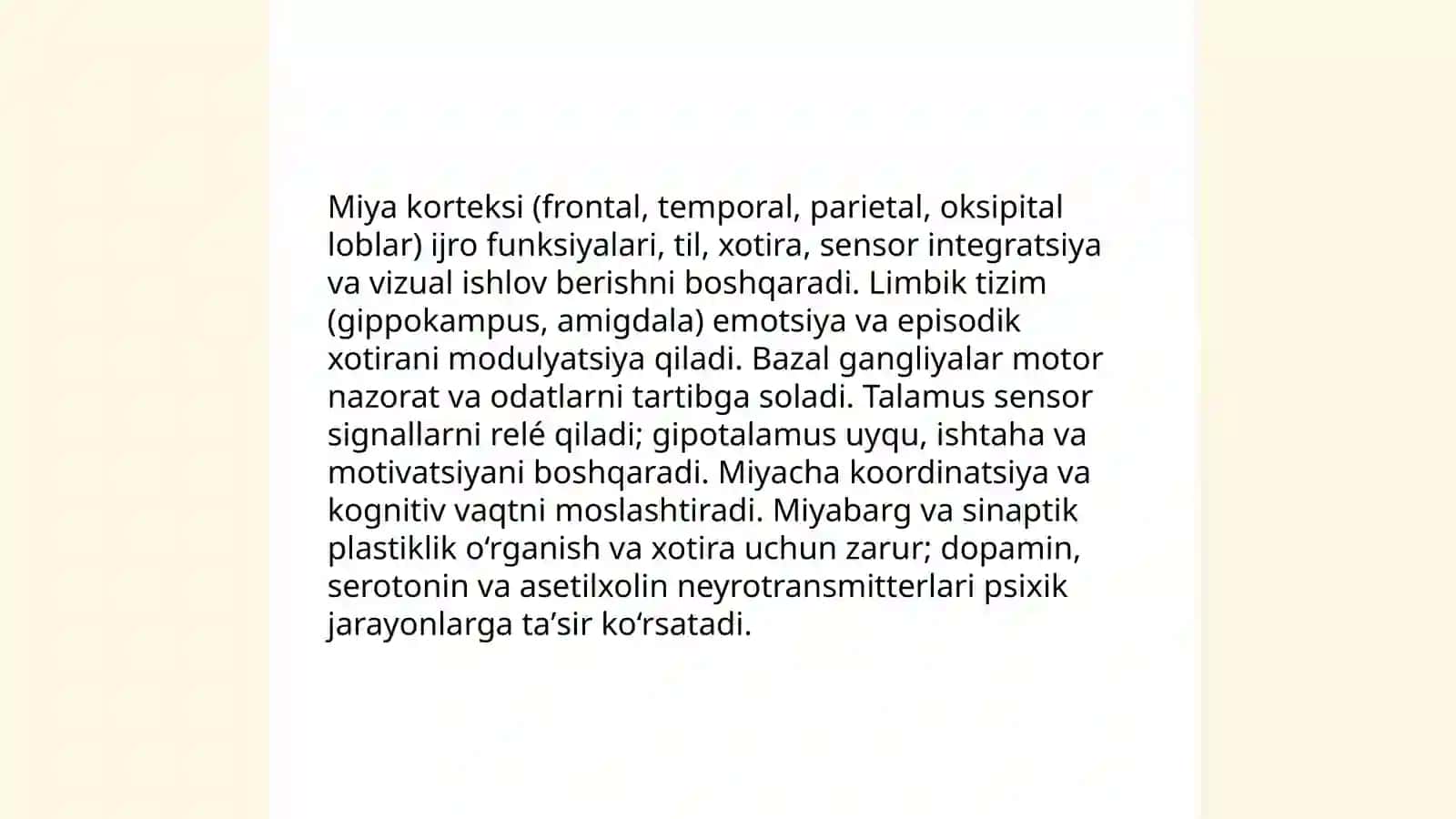 Miya korteksi (frontal, temporal, parietal, oksipital loblar) ijro funksiyalari, til, xotira, sensor integratsiya va vizual ishlov berishni boshqaradi. Limbik tizim (gippokampus, amigdala) emotsiya va episodik xotirani modulyatsiya qiladi. Bazal gangliyalar motor nazorat va odatlarni tartibga soladi. Talamus sensor signallarni relé qiladi; gipotalamus uyqu, ishtaha va motivatsiyani boshqaradi. Miyacha koordinatsiya va kognitiv vaqtni moslashtiradi. Miyabarg va sinaptik plastiklik oʻrganish va xotira uchun zarur; dopamin, serotonin va asetilxolin neyrotransmitterlari psixik jarayonlarga taʼsir koʻrsatadi.